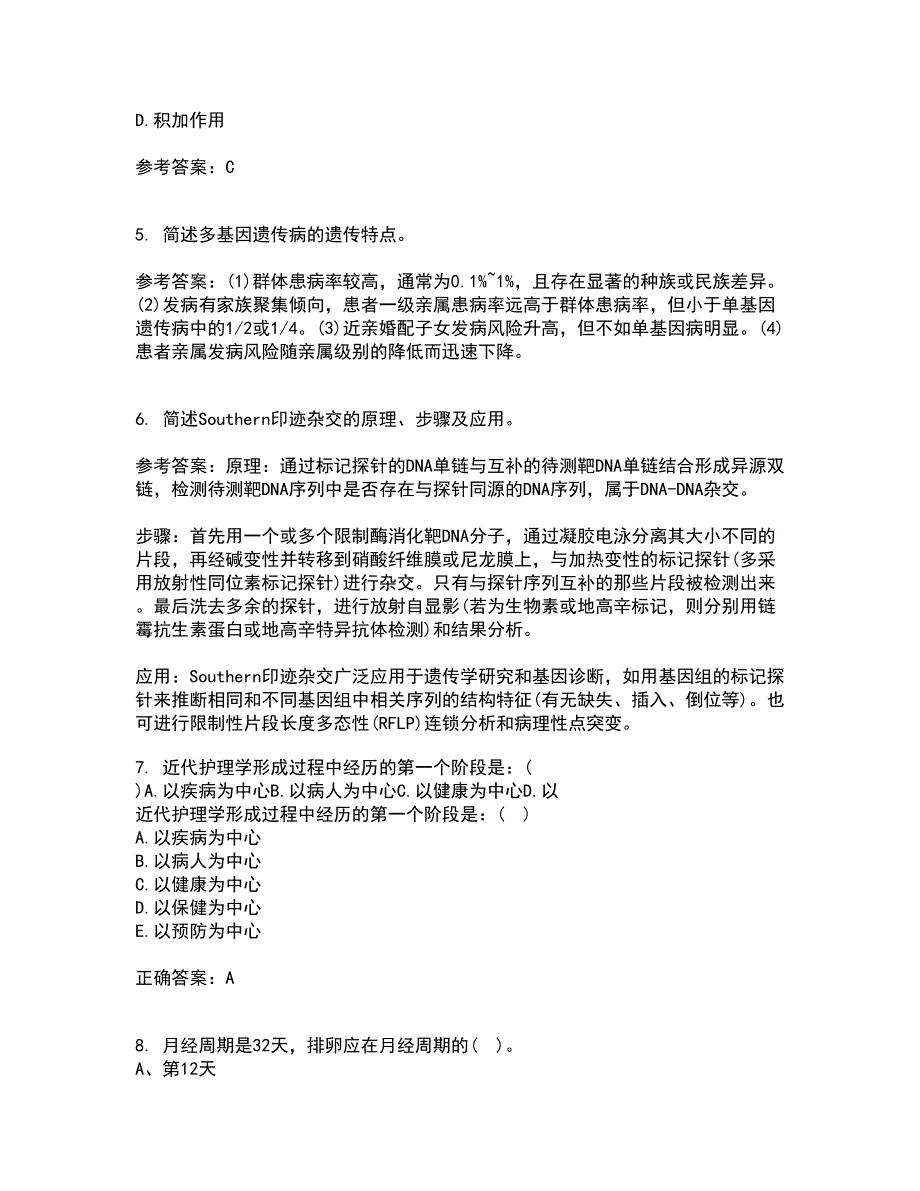 D.积加作用

参考答案：C

5. 简述多基因遗传病的遗传特点。

参考答案：(1)群体患病率较高，通常为0.1%~1%，且存在显著的种族或民族差异。(2)发病有家族聚集倾向，患者一级亲属患病率远高于群体患病率，但小于单基因遗传病中的1/2或1/4。(3)近亲婚配子女发病风险升高，但不如单基因病明显。(4)患者亲属发病风险随亲属级别的降低而迅速下降。

6. 简述Southern印迹杂交的原理、步骤及应用。

参考答案：原理：通过标记探针的DNA单链与互补的待测靶DNA单链结合形成异源双链，检测待测靶DNA序列中是否存在与探针同源的DNA序列，属于DNA-DNA杂交。

步骤：首先用一个或多个限制酶消化靶DNA分子，通过凝胶电泳分离其大小不同的片段，再经碱变性并转移到硝酸纤维膜或尼龙膜上，与加热变性的标记探针(多采用放射性同位素标记探针)进行杂交。只有与探针序列互补的那些片段被检测出来。最后洗去多余的探针，进行放射自显影(若为生物素或地高辛标记，则分别用链霉抗生素蛋白或地高辛特异抗体检测)和结果分析。

应用：Southern印迹杂交广泛应用于遗传学研究和基因诊断，如用基因组的标记探针来推断相同和不同基因组中相关序列的结构特征(有无缺失、插入、倒位等)。也可进行限制性片段长度多态性(RFLP)连锁分析和病理性点突变。

7. 近代护理学形成过程中经历的第一个阶段是：(
)A.以疾病为中心B.以病人为中心C.以健康为中心D.以
近代护理学形成过程中经历的第一个阶段是：(  )
A.以疾病为中心
B.以病人为中心
C.以健康为中心
D.以保健为中心
E.以预防为中心

正确答案：A

8. 月经周期是32天，排卵应在月经周期的(  )。
A、第12天